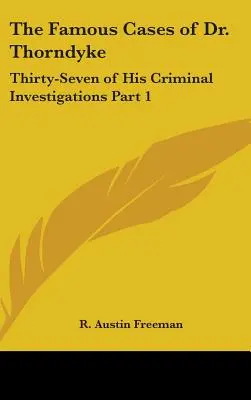 The Famous Cases of Dr. Thorndyke

Thirty-Seven of His Criminal Investigations Part 1

R. Austin Freeman